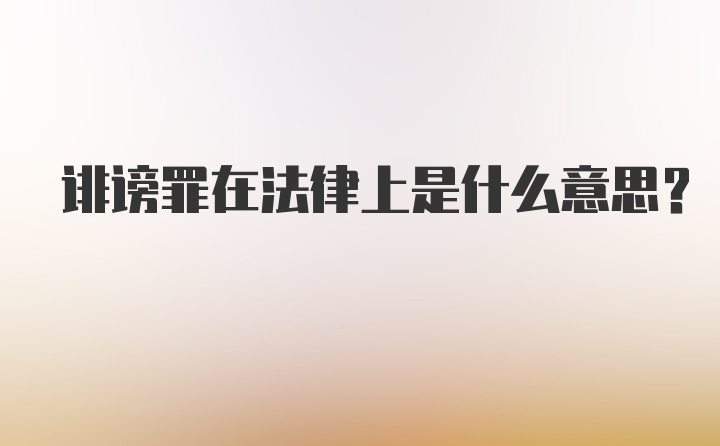 诽谤罪在法律上是什么意思?